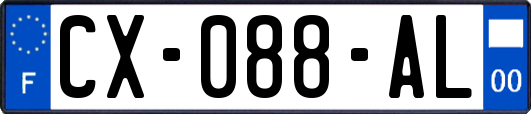 F
CX-088-AL
00